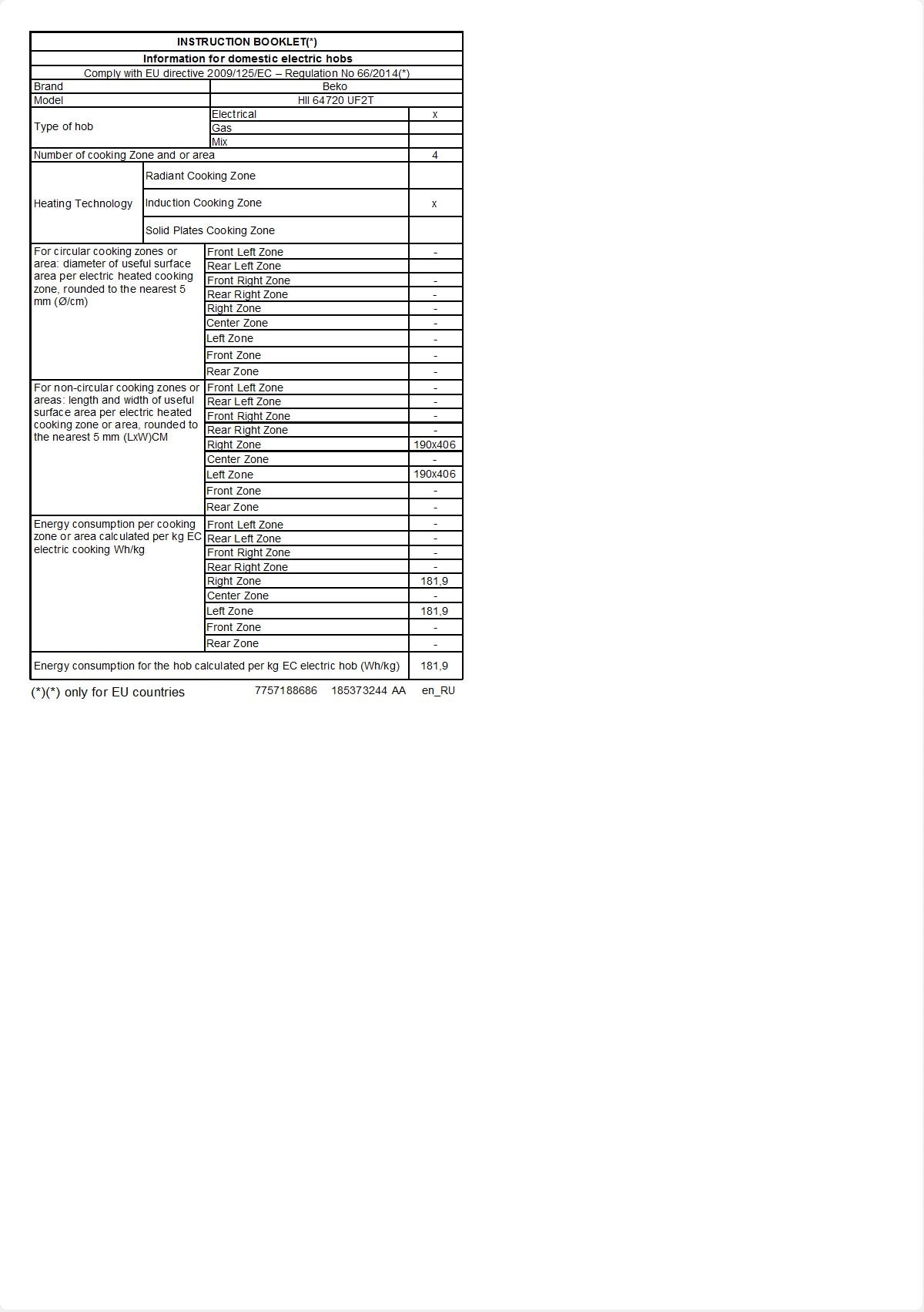 | INSTRUCTION BOOKLET(*) | | |
|---|---|---|
| Information for domestic electric hobs | | |
| Comply with EU directive 2009/125/EC – Regulation No 66/2014(*) | | |
| Brand | Beko | |
| Model | HII 64720 UF2T | |
| Type of hob | Electrical | x |
| | Gas | |
| | Mix | |
| Number of cooking Zone and or area | | 4 |
| Heating Technology | Radiant Cooking Zone | |
| | Induction Cooking Zone | x |
| | Solid Plates Cooking Zone | |
| For circular cooking zones or area: diameter of useful surface area per electric heated cooking zone, rounded to the nearest 5 mm (Ø/cm) | Front Left Zone | - |
| | Rear Left Zone | |
| | Front Right Zone | - |
| | Rear Right Zone | - |
| | Right Zone | - |
| | Center Zone | - |
| | Left Zone | - |
| | Front Zone | - |
| | Rear Zone | - |
| For non-circular cooking zones or areas: length and width of useful surface area per electric heated cooking zone or area, rounded to the nearest 5 mm (LxW)CM | Front Left Zone | - |
| | Rear Left Zone | - |
| | Front Right Zone | - |
| | Rear Right Zone | - |
| | Right Zone | 190x406 |
| | Center Zone | - |
| | Left Zone | 190x406 |
| | Front Zone | - |
| | Rear Zone | - |
| Energy consumption per cooking zone or area calculated per kg EC electric cooking Wh/kg | Front Left Zone | - |
| | Rear Left Zone | - |
| | Front Right Zone | - |
| | Rear Right Zone | - |
| | Right Zone | 181,9 |
| | Center Zone | - |
| | Left Zone | 181,9 |
| | Front Zone | - |
| | Rear Zone | - |
| Energy consumption for the hob calculated per kg EC electric hob (Wh/kg) | | 181,9 |

(*)(*) only for EU countries 7757188686 185373244 AA en_RU